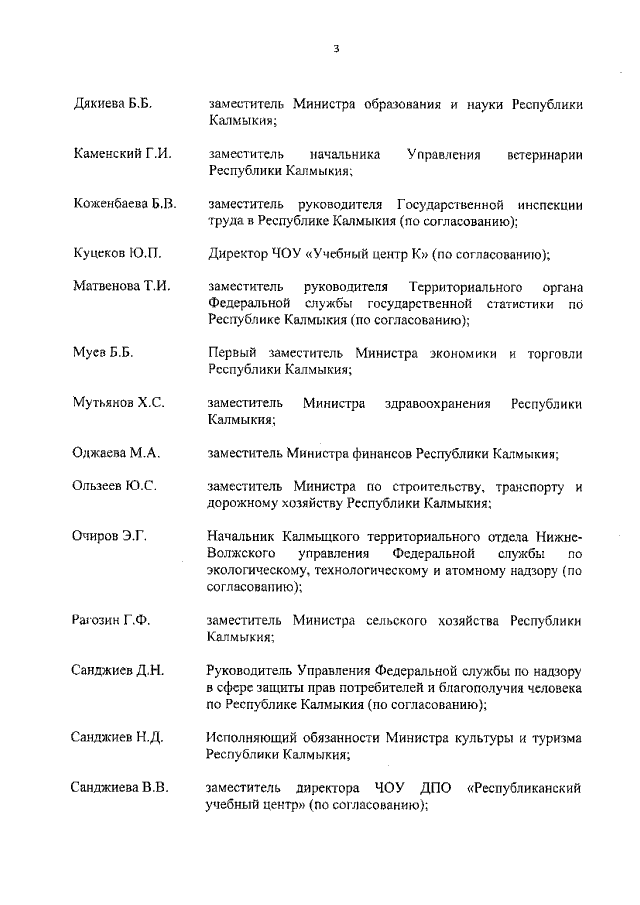 3

Дякиева Б.Б. заместитель Министра образования и науки Республики Калмыкия;

Каменский Г.И. заместитель начальника Управления ветеринарии Республики Калмыкия;

Коженбаева Б.В. заместитель руководителя Государственной инспекции труда в Республике Калмыкия (по согласованию);

Куцеков Ю.П. Директор ЧОУ «Учебный центр К» (по согласованию);

Матвенова Т.И. заместитель руководителя Территориального органа Федеральной службы государственной статистики по Республике Калмыкия (по согласованию);

Муев Б.Б. Первый заместитель Министра экономики и торговли Республики Калмыкия;

Мутьянов Х.С. заместитель Министра здравоохранения Республики Калмыкия;

Оджаева М.А. заместитель Министра финансов Республики Калмыкия;

Ользеев Ю.С. заместитель Министра по строительству, транспорту и дорожному хозяйству Республики Калмыкия;

Очиров Э.Г. Начальник Калмыцкого территориального отдела Нижне-Волжского управления Федеральной службы по экологическому, технологическому и атомному надзору (по согласованию);

Рагозин Г.Ф. заместитель Министра сельского хозяйства Республики Калмыкия;

Санджиев Д.Н. Руководитель Управления Федеральной службы по надзору в сфере защиты прав потребителей и благополучия человека по Республике Калмыкия (по согласованию);

Санджиев Н.Д. Исполняющий обязанности Министра культуры и туризма Республики Калмыкия;

Санджиева В.В. заместитель директора ЧОУ ДПО «Республиканский учебный центр» (по согласованию);